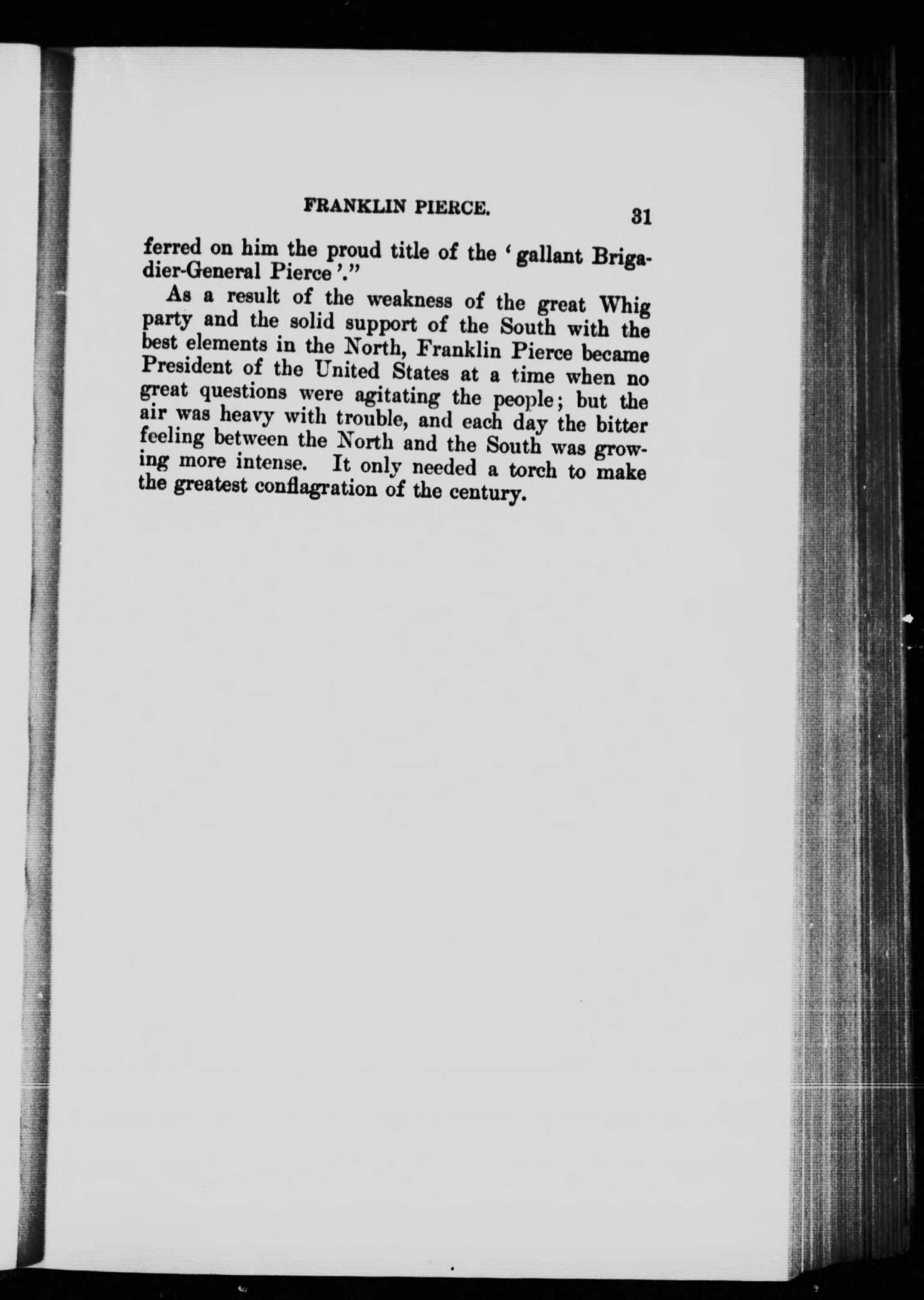 FRANKLIN PIERCE. 31

ferred on him the proud title of the 'gallant Brigadier-General Pierce'."

As a result of the weakness of the great Whig party and the solid support of the South with the best elements in the North, Franklin Pierce became President of the United States at a time when no great questions were agitating the people; but the air was heavy with trouble, and each day the bitter feeling between the North and the South was growing more intense. It only needed a torch to make the greatest conflagration of the century.